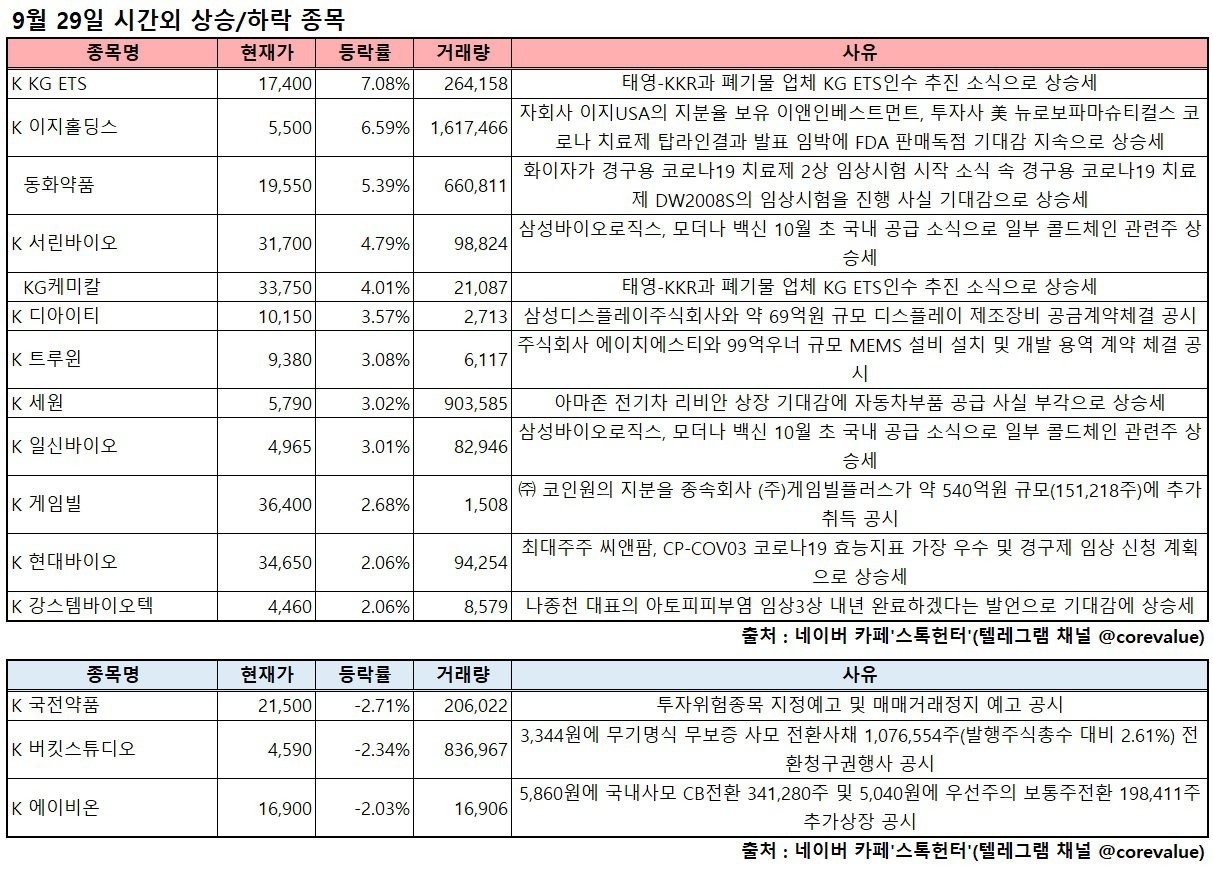 9월 29일 시간외 상승/하락 종목

| 종목명 | 현재가 | 등락률 | 거래량 | 사유 |
|---|---|---|---|---|
| K KG ETS | 17,400 | 7.08% | 264,158 | 태영-KKR과 폐기물 업체 KG ETS인수 추진 소식으로 상승세 |
| K 이지홀딩스 | 5,500 | 6.59% | 1,617,466 | 자회사 이지USA의 지분을 보유 이앤인베스트먼트, 투자사 美 뉴로보파마슈티컬스 코로나 치료제 탑라인결과 발표 임박에 FDA 판매독점 기대감 지속으로 상승세 |
| 동화약품 | 19,550 | 5.39% | 660,811 | 화이자가 경구용 코로나19 치료제 2상 임상시험 시작 소식 속 경구용 코로나19 치료제 DW2008S의 임상시험을 진행 사실 기대감으로 상승세 |
| K 서린바이오 | 31,700 | 4.79% | 98,824 | 삼성바이오로직스, 모더나 백신 10월 초 국내 공급 소식으로 일부 콜드체인 관련주 상승세 |
| KG케미칼 | 33,750 | 4.01% | 21,087 | 태영-KKR과 폐기물 업체 KG ETS인수 추진 소식으로 상승세 |
| K 디아이티 | 10,150 | 3.57% | 2,713 | 삼성디스플레이주식회사와 약 69억원 규모 디스플레이 제조장비 공급계약체결 공시 |
| K 트루윈 | 9,380 | 3.08% | 6,117 | 주식회사 에이치에스티와 99억우너 규모 MEMS 설비 설치 및 개발 용역 계약 체결 공시 |
| K 세원 | 5,790 | 3.02% | 903,585 | 아마존 전기차 리비안 상장 기대감에 자동차부품 공급 사실 부각으로 상승세 |
| K 일신바이오 | 4,965 | 3.01% | 82,946 | 삼성바이오로직스, 모더나 백신 10월 초 국내 공급 소식으로 일부 콜드체인 관련주 상승세 |
| K 게임빌 | 36,400 | 2.68% | 1,508 | ㈜ 코인원의 지분을 종속회사 (주)게임빌플러스가 약 540억원 규모(151,218주)에 추가 취득 공시 |
| K 현대바이오 | 34,650 | 2.06% | 94,254 | 최대주주 씨앤팜, CP-COV03 코로나19 효능지표 가장 우수 및 경구제 임상 신청 계획으로 상승세 |
| K 강스템바이오텍 | 4,460 | 2.06% | 8,579 | 나종천 대표의 아토피피부염 임상3상 내년 완료하겠다는 발언으로 기대감에 상승세 |

출처 : 네이버 카페'스톡헌터'(텔레그램 채널 @corevalue)

| 종목명 | 현재가 | 등락률 | 거래량 | 사유 |
|---|---|---|---|---|
| K 국전약품 | 21,500 | -2.71% | 206,022 | 투자위험종목 지정예고 및 매매거래정지 예고 공시 |
| K 버킷스튜디오 | 4,590 | -2.34% | 836,967 | 3,344원에 무기명식 무보증 사모 전환사채 1,076,554주(발행주식총수 대비 2.61%) 전환청구권행사 공시 |
| K 에이비온 | 16,900 | -2.03% | 16,906 | 5,860원에 국내사모 CB전환 341,280주 및 5,040원에 우선주의 보통주전환 198,411주 추가상장 공시 |

출처 : 네이버 카페'스톡헌터'(텔레그램 채널 @corevalue)